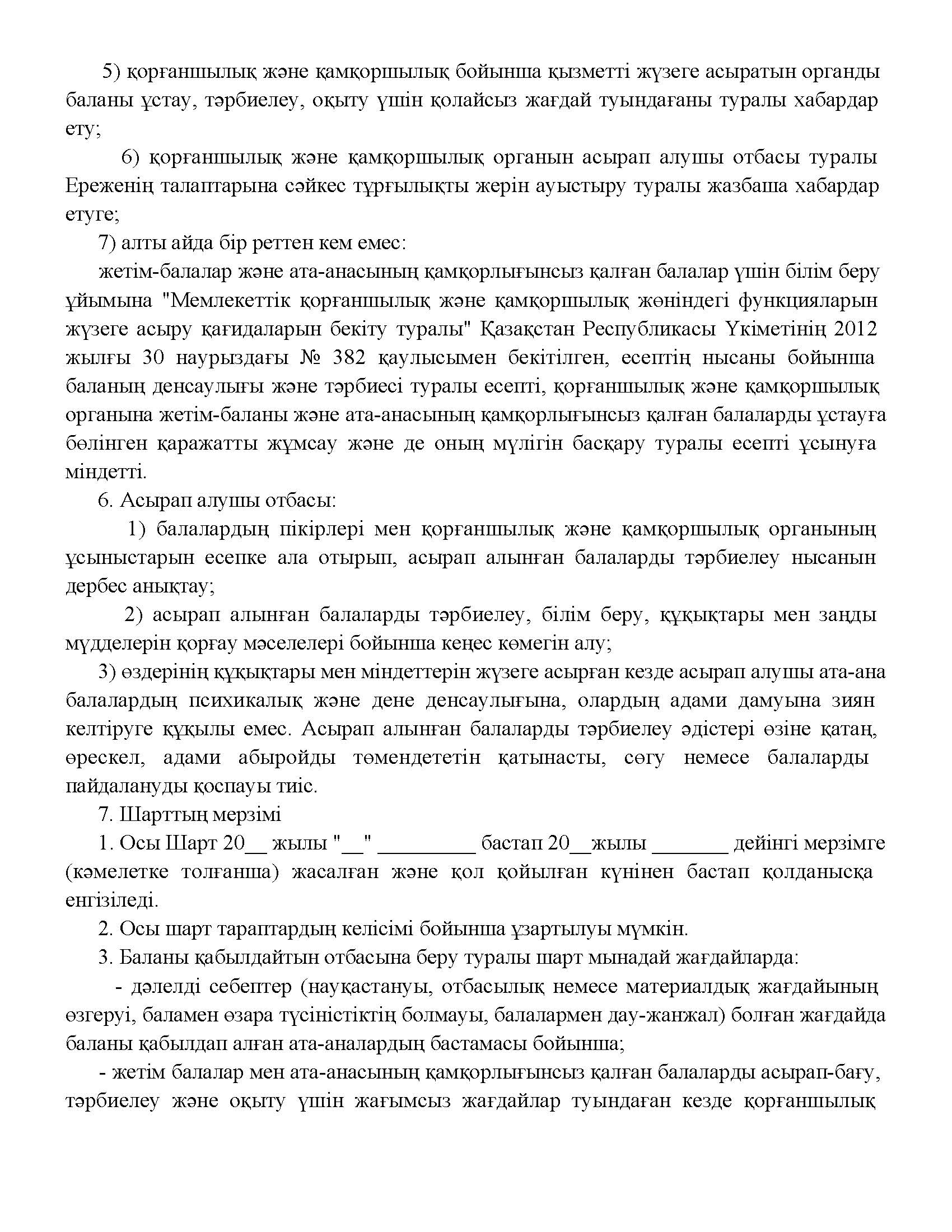 5) қорғаншылық және қамқоршылық бойынша қызметті жүзеге асыратын органды баланы ұстау, тәрбиелеу, оқыту үшін қолайсыз жағдай туындағаны туралы хабардар ету;

6) қорғаншылық және қамқоршылық органын асырап алушы отбасы туралы Ереженің талаптарына сәйкес тұрғылықты жерін ауыстыру туралы жазбаша хабардар етуге;

7) алты айда бір реттен кем емес:

жетім-балалар және ата-анасының қамқорлығынсыз қалған балалар үшін білім беру ұйымына "Мемлекеттік қорғаншылық және қамқоршылық жөніндегі функцияларын жүзеге асыру қағидаларын бекіту туралы" Қазақстан Республикасы Үкіметінің 2012 жылғы 30 наурыздағы № 382 қаулысымен бекітілген, есептің нысаны бойынша баланың денсаулығы және тәрбиесі туралы есепті, қорғаншылық және қамқоршылық органына жетім-баланы және ата-анасының қамқорлығынсыз қалған балаларды ұстауға бөлінген қаражатты жұмсау және де оның мүлігін басқару туралы есепті ұсынуға міндетті.

6. Асырап алушы отбасы:

1) балалардың пікірлері мен қорғаншылық және қамқоршылық органының ұсыныстарын есепке ала отырып, асырап алынған балаларды тәрбиелеу нысанын дербес анықтау;

2) асырап алынған балаларды тәрбиелеу, білім беру, құқықтары мен заңды мүдделерін қорғау мәселелері бойынша кеңес көмегін алу;

3) өздерінің құқықтары мен міндеттерін жүзеге асырған кезде асырап алушы ата-ана балалардың психикалық және дене денсаулығына, олардың адами дамуына зиян келтіруге құқылы емес. Асырап алынған балаларды тәрбиелеу әдістері өзіне қатаң, өрескел, адами абыройды төмендететін қатынасты, сөгу немесе балаларды пайдалануды қоспауы тиіс.

7. Шарттың мерзімі

1. Осы Шарт 20__ жылы "__" _________ бастап 20__жылы _______ дейінгі мерзімге (кәмелетке толғанша) жасалған және қол қойылған күнінен бастап қолданысқа енгізіледі.

2. Осы шарт тараптардың келісімі бойынша ұзартылуы мүмкін.

3. Баланы қабылдайтын отбасына беру туралы шарт мынадай жағдайларда:

- дәлелді себептер (науқастануы, отбасылық немесе материалдық жағдайының өзгеруі, баламен өзара түсіністіктің болмауы, балалармен дау-жанжал) болған жағдайда баланы қабылдап алған ата-аналардың бастамасы бойынша;

- жетім балалар мен ата-анасының қамқорлығынсыз қалған балаларды асырап-бағу, тәрбиелеу және оқыту үшін жағымсыз жағдайлар туындаған кезде қорғаншылық